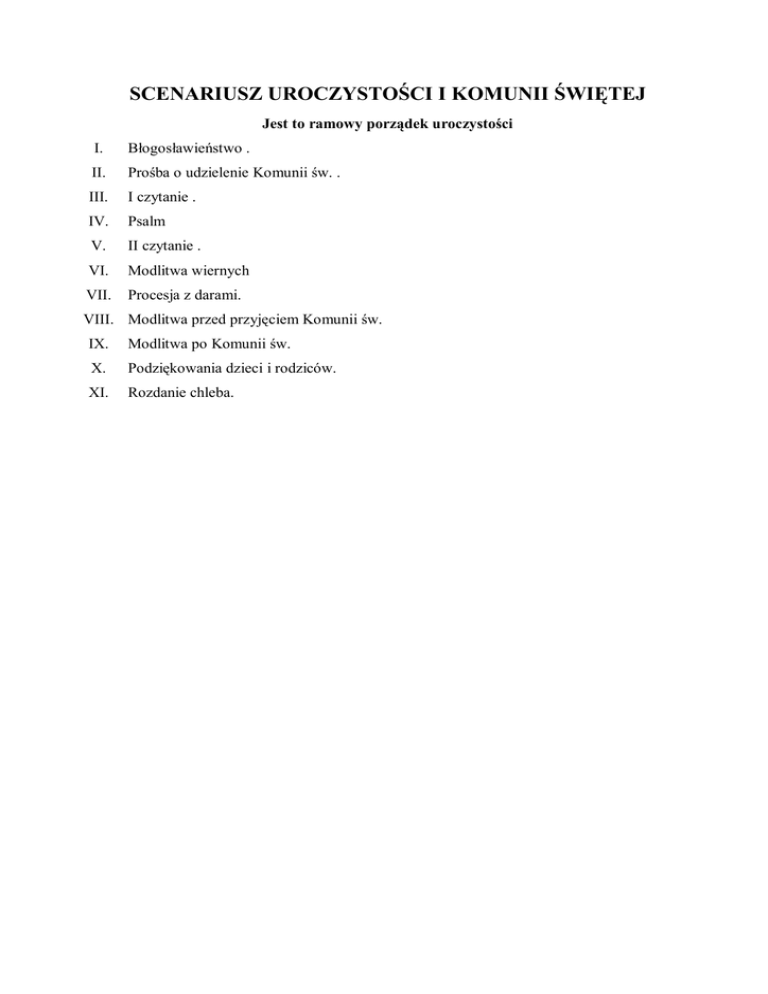 SCENARIUSZ UROCZYSTOŚCI I KOMUNII ŚWIĘTEJ

Jest to ramowy porządek uroczystości

I. Błogosławieństwo .
II. Prośba o udzielenie Komunii św. .
III. I czytanie .
IV. Psalm
V. II czytanie .
VI. Modlitwa wiernych
VII. Procesja z darami.
VIII. Modlitwa przed przyjęciem Komunii św.
IX. Modlitwa po Komunii św.
X. Podziękowania dzieci i rodziców.
XI. Rozdanie chleba.